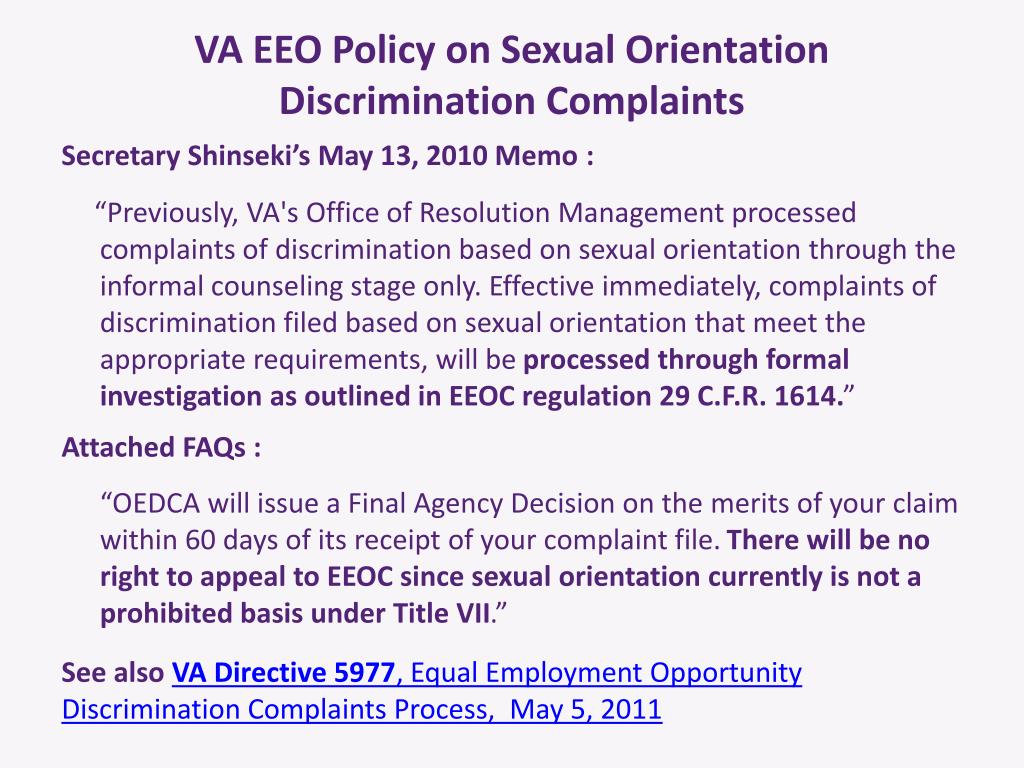 VA EEO Policy on Sexual Orientation Discrimination Complaints

Secretary Shinseki's May 13, 2010 Memo :

"Previously, VA's Office of Resolution Management processed complaints of discrimination based on sexual orientation through the informal counseling stage only. Effective immediately, complaints of discrimination filed based on sexual orientation that meet the appropriate requirements, will be processed through formal investigation as outlined in EEOC regulation 29 C.F.R. 1614."

Attached FAQs :

"OEDCA will issue a Final Agency Decision on the merits of your claim within 60 days of its receipt of your complaint file. There will be no right to appeal to EEOC since sexual orientation currently is not a prohibited basis under Title VII."

See also VA Directive 5977, Equal Employment Opportunity Discrimination Complaints Process, May 5, 2011